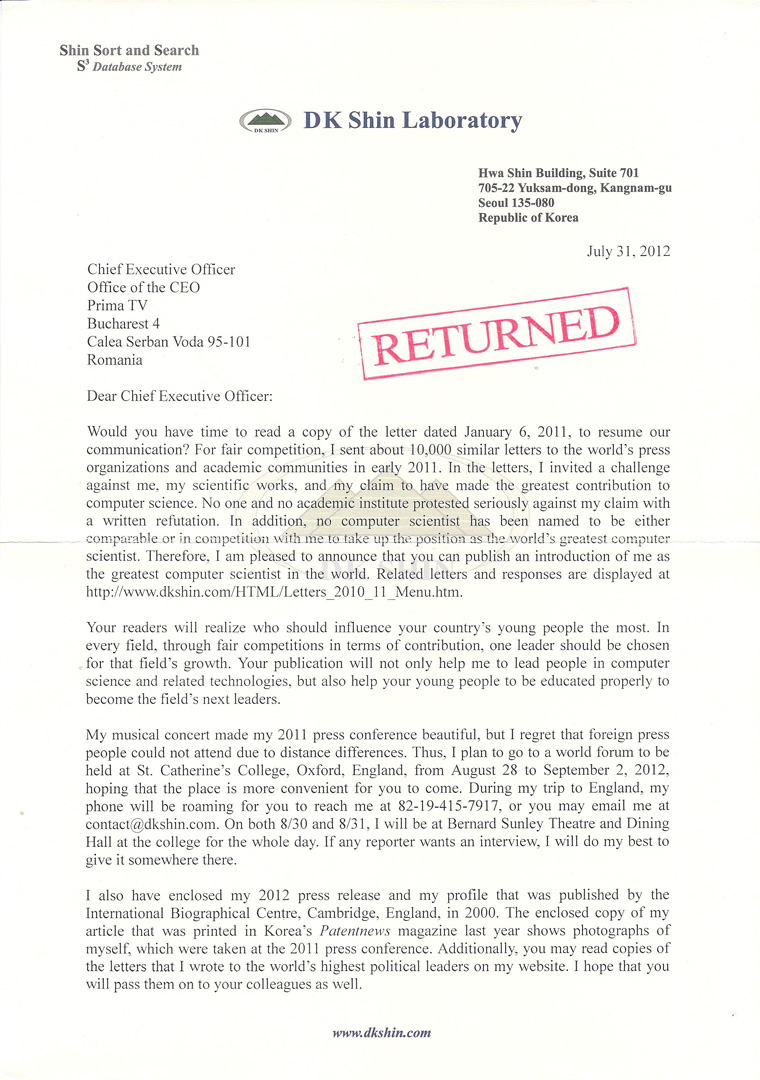 Shin Sort and Search
$S^3$ Database System

DK SHIN DK Shin Laboratory

Hwa Shin Building, Suite 701
705-22 Yuksam-dong, Kangnam-gu
Seoul 135-080
Republic of Korea

July 31, 2012

Chief Executive Officer
Office of the CEO
Prima TV
Bucharest 4
Calea Serban Voda 95-101
Romania

RETURNED

Dear Chief Executive Officer:

Would you have time to read a copy of the letter dated January 6, 2011, to resume our communication? For fair competition, I sent about 10,000 similar letters to the world's press organizations and academic communities in early 2011. In the letters, I invited a challenge against me, my scientific works, and my claim to have made the greatest contribution to computer science. No one and no academic institute protested seriously against my claim with a written refutation. In addition, no computer scientist has been named to be either comparable or in competition with me to take up the position as the world's greatest computer scientist. Therefore, I am pleased to announce that you can publish an introduction of me as the greatest computer scientist in the world. Related letters and responses are displayed at http://www.dkshin.com/HTML/Letters_2010_11_Menu.htm.

Your readers will realize who should influence your country's young people the most. In every field, through fair competitions in terms of contribution, one leader should be chosen for that field's growth. Your publication will not only help me to lead people in computer science and related technologies, but also help your young people to be educated properly to become the field's next leaders.

My musical concert made my 2011 press conference beautiful, but I regret that foreign press people could not attend due to distance differences. Thus, I plan to go to a world forum to be held at St. Catherine's College, Oxford, England, from August 28 to September 2, 2012, hoping that the place is more convenient for you to come. During my trip to England, my phone will be roaming for you to reach me at 82-19-415-7917, or you may email me at contact@dkshin.com. On both 8/30 and 8/31, I will be at Bernard Sunley Theatre and Dining Hall at the college for the whole day. If any reporter wants an interview, I will do my best to give it somewhere there.

I also have enclosed my 2012 press release and my profile that was published by the International Biographical Centre, Cambridge, England, in 2000. The enclosed copy of my article that was printed in Korea's Patentnews magazine last year shows photographs of myself, which were taken at the 2011 press conference. Additionally, you may read copies of the letters that I wrote to the world's highest political leaders on my website. I hope that you will pass them on to your colleagues as well.

www.dkshin.com